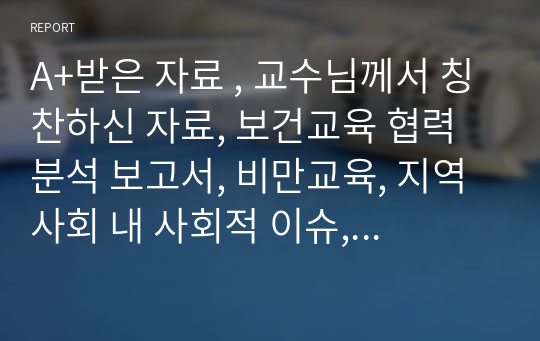 REPORT

A+받은 자료 , 교수님께서 칭찬하신 자료, 보건교육 협력 분석 보고서, 비만교육, 지역사회 내 사회적 이슈,…